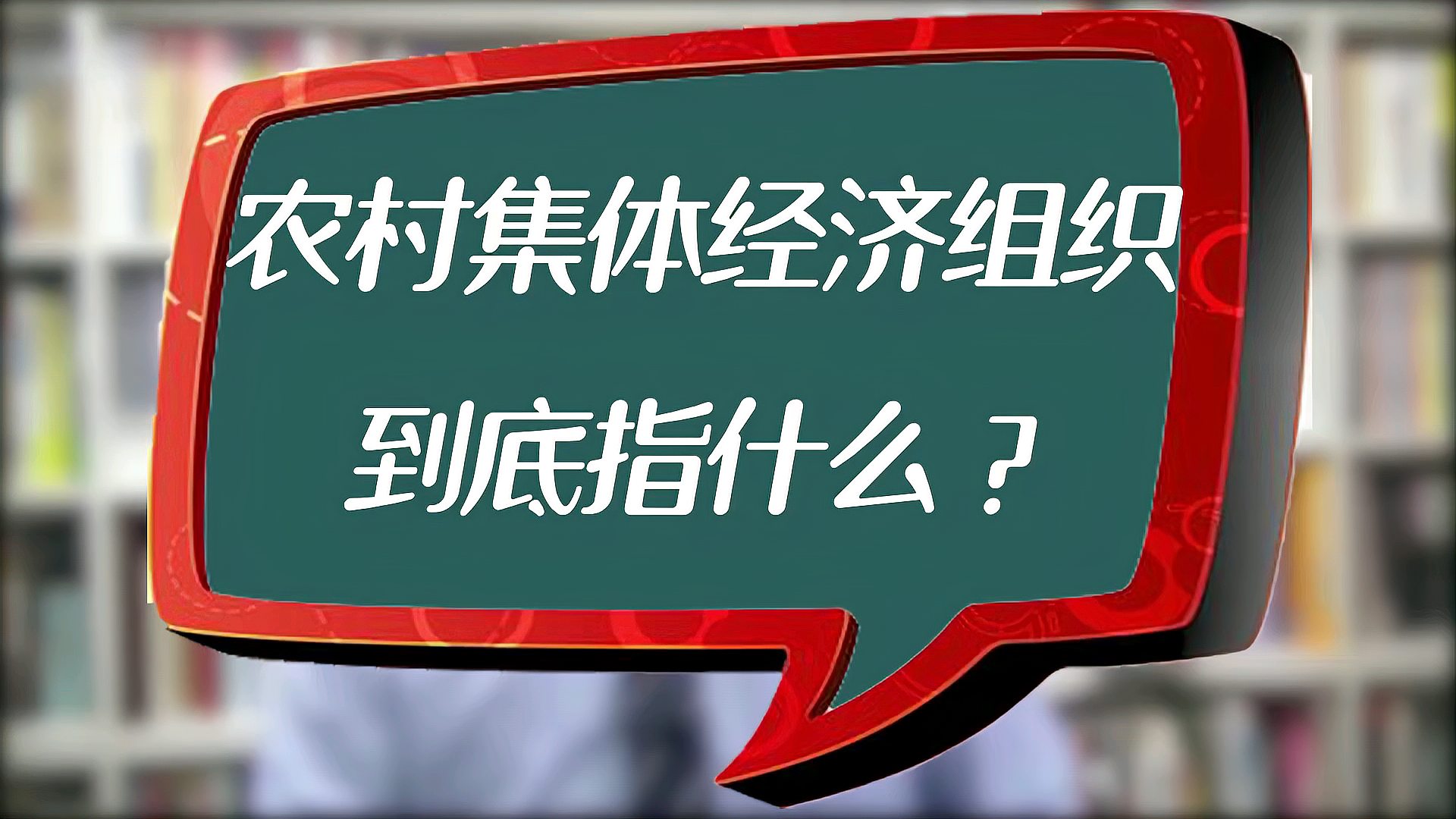 农村集体经济组织
到底指什么？